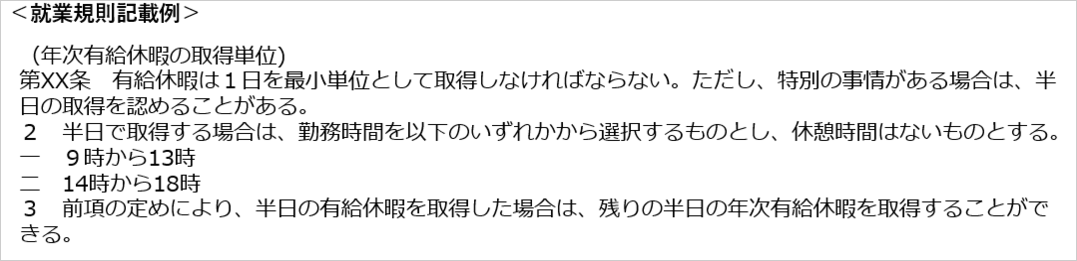 ＜就業規則記載例＞

（年次有給休暇の取得単位）
第XX条　有給休暇は１日を最小単位として取得しなければならない。ただし、特別の事情がある場合は、半日の取得を認めることがある。
２　半日で取得する場合は、勤務時間を以下のいずれかから選択するものとし、休憩時間はないものとする。
一　９時から13時
二　14時から18時
３　前項の定めにより、半日の有給休暇を取得した場合は、残りの半日の年次有給休暇を取得することができる。